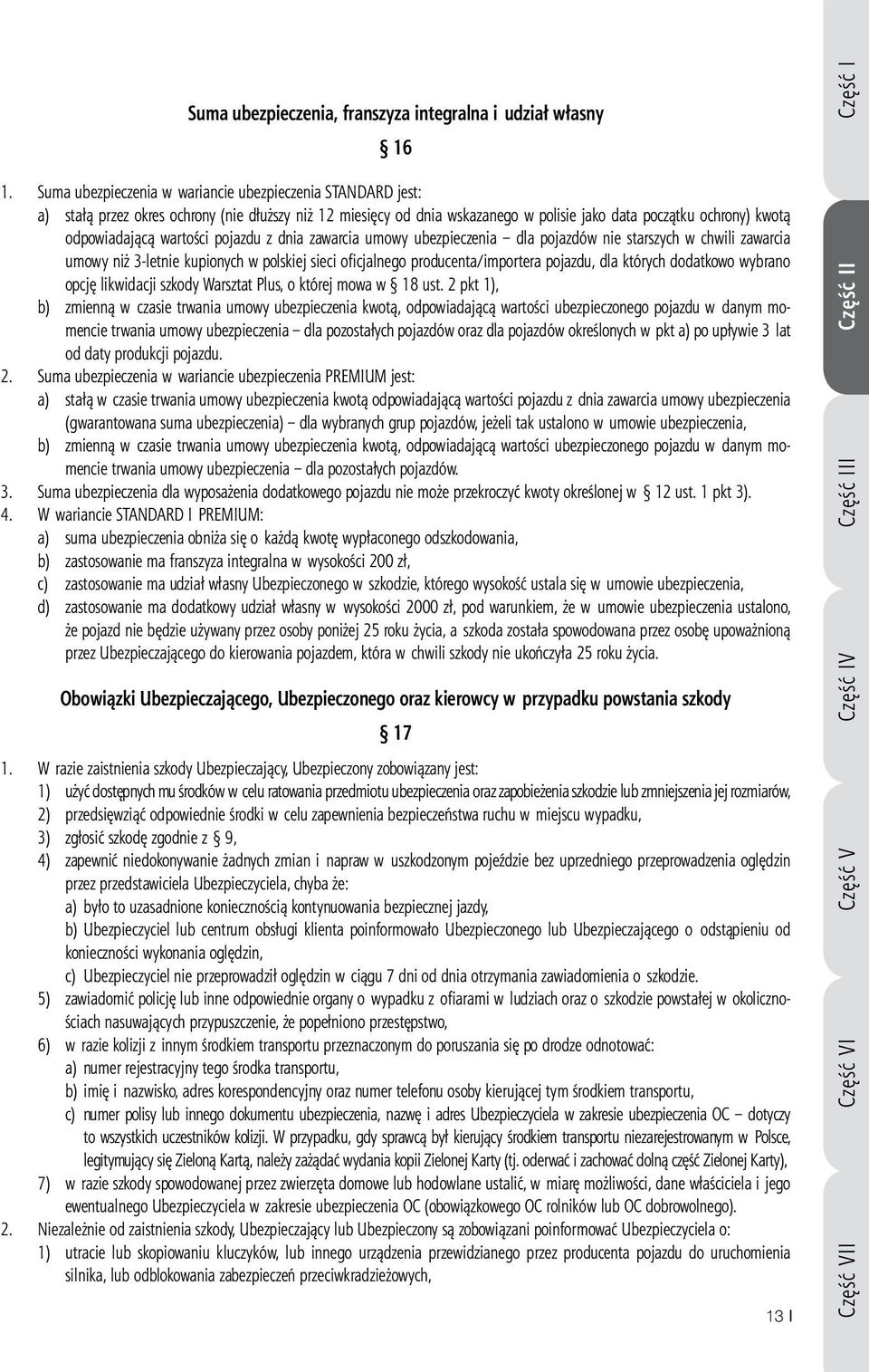 Suma ubezpieczenia, franszyza integralna i udział własny

§ 16

1. Suma ubezpieczenia w wariancie ubezpieczenia STANDARD jest:
a) stałą przez okres ochrony (nie dłuższy niż 12 miesięcy od dnia wskazanego w polisie jako data początku ochrony) kwotą odpowiadającą wartości pojazdu z dnia zawarcia umowy ubezpieczenia – dla pojazdów nie starszych w chwili zawarcia umowy niż 3-letnie kupionych w polskiej sieci oficjalnego producenta/importera pojazdu, dla których dodatkowo wybrano opcję likwidacji szkody Warsztat Plus, o której mowa w § 18 ust. 2 pkt 1),
b) zmienną w czasie trwania umowy ubezpieczenia kwotą, odpowiadającą wartości ubezpieczonego pojazdu w danym momencie trwania umowy ubezpieczenia – dla pozostałych pojazdów oraz dla pojazdów określonych w pkt a) po upływie 3 lat od daty produkcji pojazdu.
2. Suma ubezpieczenia w wariancie ubezpieczenia PREMIUM jest:
a) stałą w czasie trwania umowy ubezpieczenia kwotą odpowiadającą wartości pojazdu z dnia zawarcia umowy ubezpieczenia (gwarantowana suma ubezpieczenia) – dla wybranych grup pojazdów, jeżeli tak ustalono w umowie ubezpieczenia,
b) zmienną w czasie trwania umowy ubezpieczenia kwotą, odpowiadającą wartości ubezpieczonego pojazdu w danym momencie trwania umowy ubezpieczenia – dla pozostałych pojazdów.
3. Suma ubezpieczenia dla wyposażenia dodatkowego pojazdu nie może przekroczyć kwoty określonej w § 12 ust. 1 pkt 3).
4. W wariancie STANDARD I PREMIUM:
a) suma ubezpieczenia obniża się o każdą kwotę wypłaconego odszkodowania,
b) zastosowanie ma franszyza integralna w wysokości 200 zł,
c) zastosowanie ma udział własny Ubezpieczonego w szkodzie, którego wysokość ustala się w umowie ubezpieczenia,
d) zastosowanie ma dodatkowy udział własny w wysokości 2000 zł, pod warunkiem, że w umowie ubezpieczenia ustalono, że pojazd nie będzie używany przez osoby poniżej 25 roku życia, a szkoda została spowodowana przez osobę upoważnioną przez Ubezpieczającego do kierowania pojazdem, która w chwili szkody nie ukończyła 25 roku życia.

Obowiązki Ubezpieczającego, Ubezpieczonego oraz kierowcy w przypadku powstania szkody

§ 17

1. W razie zaistnienia szkody Ubezpieczający, Ubezpieczony zobowiązany jest:
1) użyć dostępnych mu środków w celu ratowania przedmiotu ubezpieczenia oraz zapobieżenia szkodzie lub zmniejszenia jej rozmiarów,
2) przedsięwziąć odpowiednie środki w celu zapewnienia bezpieczeństwa ruchu w miejscu wypadku,
3) zgłosić szkodę zgodnie z § 9,
4) zapewnić niedokonywanie żadnych zmian i napraw w uszkodzonym pojeździe bez uprzedniego przeprowadzenia oględzin przez przedstawiciela Ubezpieczyciela, chyba że:
a) było to uzasadnione koniecznością kontynuowania bezpiecznej jazdy,
b) Ubezpieczyciel lub centrum obsługi klienta poinformowało Ubezpieczonego lub Ubezpieczającego o odstąpieniu od konieczności wykonania oględzin,
c) Ubezpieczyciel nie przeprowadził oględzin w ciągu 7 dni od dnia otrzymania zawiadomienia o szkodzie.
5) zawiadomić policję lub inne odpowiednie organy o wypadku z ofiarami w ludziach oraz o szkodzie powstałej w okolicznościach nasuwających przypuszczenie, że popełniono przestępstwo,
6) w razie kolizji z innym środkiem transportu przeznaczonym do poruszania się po drodze odnotować:
a) numer rejestracyjny tego środka transportu,
b) imię i nazwisko, adres korespondencyjny oraz numer telefonu osoby kierującej tym środkiem transportu,
c) numer polisy lub innego dokumentu ubezpieczenia, nazwę i adres Ubezpieczyciela w zakresie ubezpieczenia OC – dotyczy to wszystkich uczestników kolizji. W przypadku, gdy sprawcą był kierujący środkiem transportu niezarejestrowanym w Polsce, legitymujący się Zieloną Kartą, należy zażądać wydania kopii Zielonej Karty (tj. oderwać i zachować dolną część Zielonej Karty),
7) w razie szkody spowodowanej przez zwierzęta domowe lub hodowlane ustalić, w miarę możliwości, dane właściciela i jego ewentualnego Ubezpieczyciela w zakresie ubezpieczenia OC (obowiązkowego OC rolników lub OC dobrowolnego).
2. Niezależnie od zaistnienia szkody, Ubezpieczający lub Ubezpieczony są zobowiązani poinformować Ubezpieczyciela o:
1) utracie lub skopiowaniu kluczyków, lub innego urządzenia przewidzianego przez producenta pojazdu do uruchomienia silnika, lub odblokowania zabezpieczeń przeciwkradzieżowych,

13 I

Część I
Część II
Część III
Część IV
Część V
Część VI
Część VII